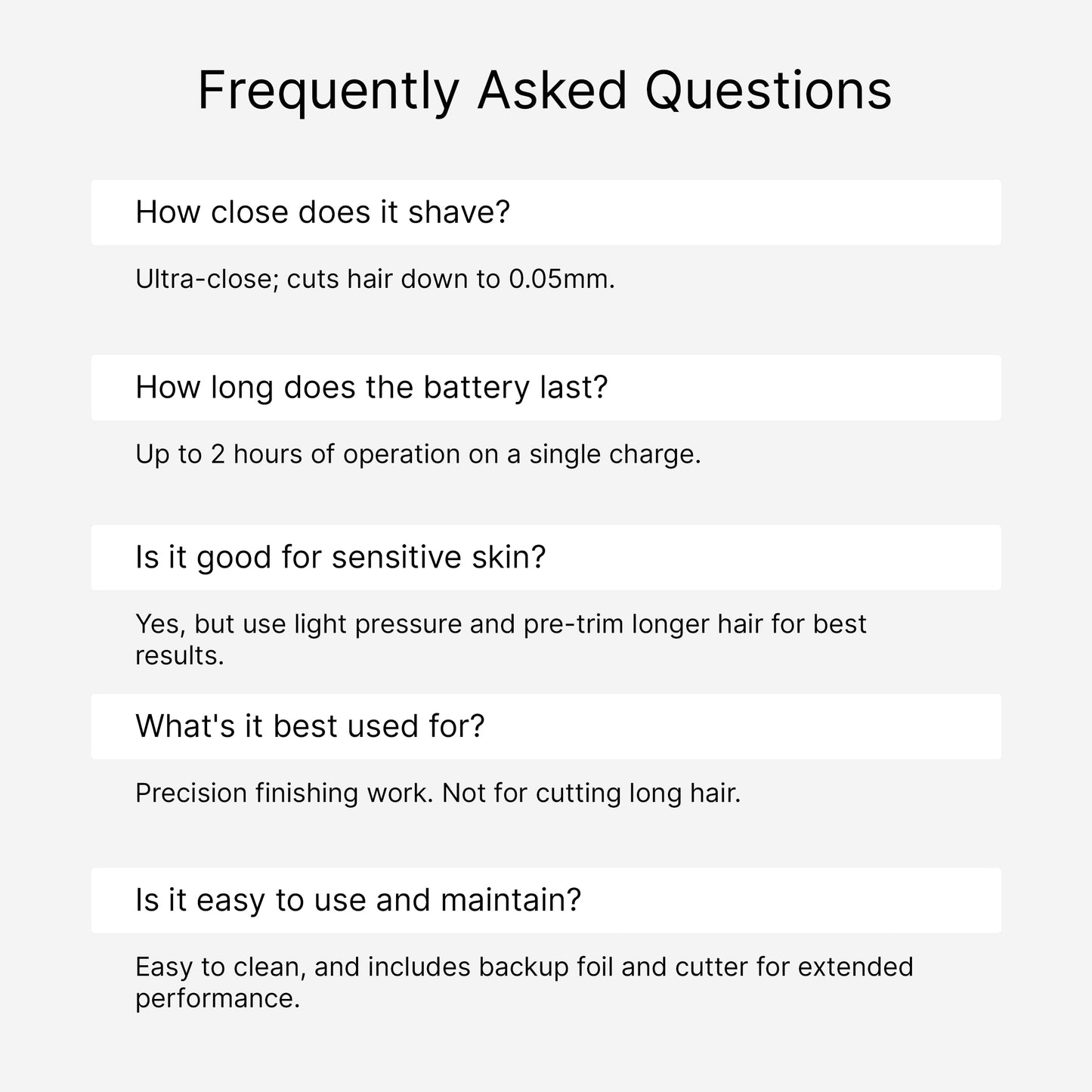 Frequently Asked Questions

How close does it shave?

Ultra-close; cuts hair down to 0.05mm.

How long does the battery last?

Up to 2 hours of operation on a single charge.

Is it good for sensitive skin?

Yes, but use light pressure and pre-trim longer hair for best results.

What's it best used for?

Precision finishing work. Not for cutting long hair.

Is it easy to use and maintain?

Easy to clean, and includes backup foil and cutter for extended performance.